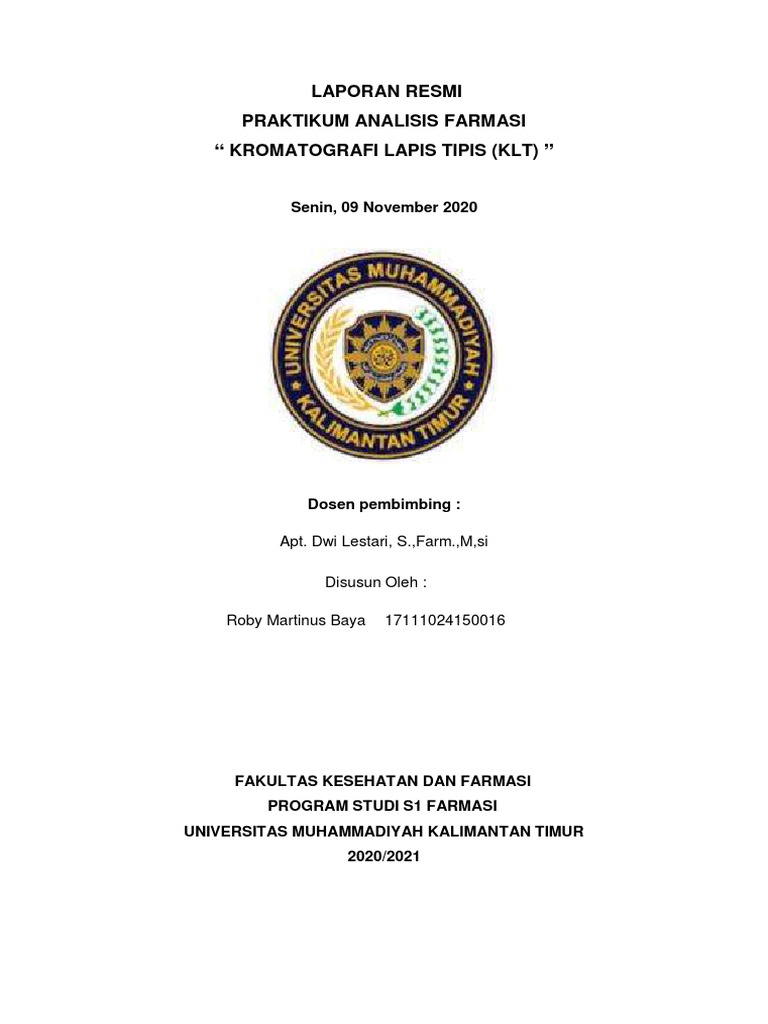 LAPORAN RESMI
PRAKTIKUM ANALISIS FARMASI
“ KROMATOGRAFI LAPIS TIPIS (KLT) ”

Senin, 09 November 2020

UNIVERSITAS MUHAMMADIYAH
KALIMANTAN TIMUR

Dosen pembimbing :

Apt. Dwi Lestari, S.,Farm.,M,si

Disusun Oleh :

Roby Martinus Baya 17111024150016

FAKULTAS KESEHATAN DAN FARMASI
PROGRAM STUDI S1 FARMASI
UNIVERSITAS MUHAMMADIYAH KALIMANTAN TIMUR
2020/2021